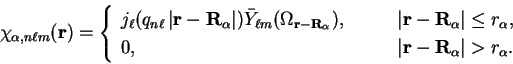 $\chi_{\alpha,n\ell m}(\mathbf{r}) = \begin{cases} j_\ell(q_{n\ell}\,|\mathbf{r}-\mathbf{R}_\alpha|)\bar{Y}_{\ell m}(\Omega_{\mathbf{r}-\mathbf{R}_\alpha}), & |\mathbf{r}-\mathbf{R}_\alpha| \le r_\alpha, \\ 0, & |\mathbf{r}-\mathbf{R}_\alpha| > r_\alpha. \end{cases}$